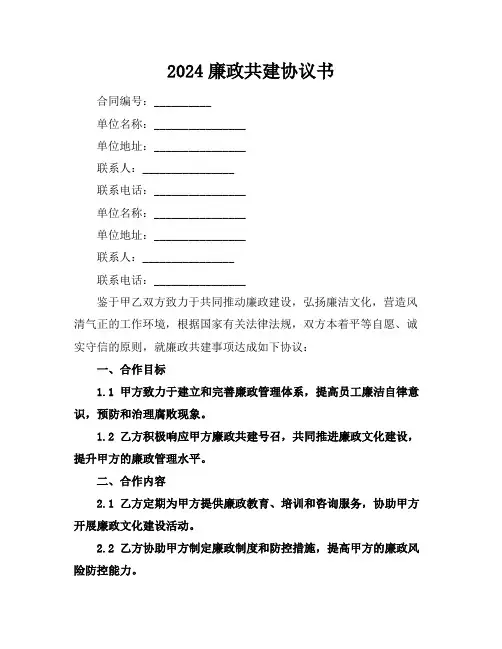 2024 廉政共建协议书

合同编号：__________

单位名称：________________

单位地址：________________

联系人：________________

联系电话：________________

单位名称：________________

单位地址：________________

联系人：________________

联系电话：________________

鉴于甲乙双方致力于共同推动廉政建设，弘扬廉洁文化，营造风清气正的工作环境，根据国家有关法律法规，双方本着平等自愿、诚实守信的原则，就廉政共建事项达成如下协议：

一、合作目标

1.1 甲方致力于建立和完善廉政管理体系，提高员工廉洁自律意识，预防和治理腐败现象。

1.2 乙方积极响应甲方廉政共建号召，共同推进廉政文化建设，提升甲方的廉政管理水平。

二、合作内容

2.1 乙方定期为甲方提供廉政教育、培训和咨询服务，协助甲方开展廉政文化建设活动。

2.2 乙方协助甲方制定廉政制度和防控措施，提高甲方的廉政风险防控能力。